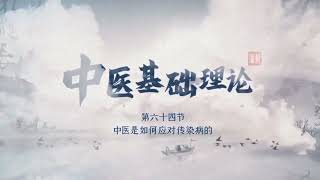 中医基础理论

第六十四节
中医是如何应对传染病的